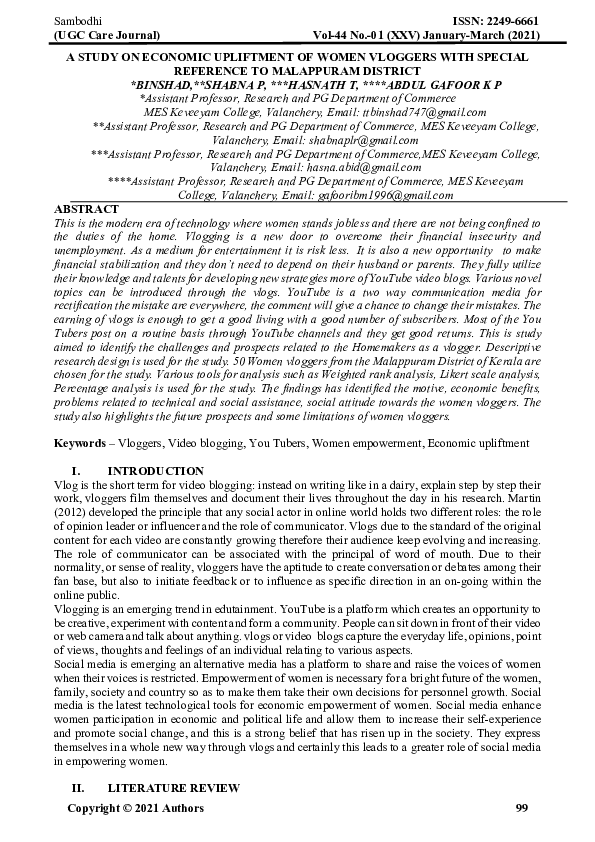 Sambodhi
(UGC Care Journal)

ISSN: 2249-6661
Vol-44 No.-01 (XXV) January-March (2021)

A STUDY ON ECONOMIC UPLIFTMENT OF WOMEN VLOGGERS WITH SPECIAL REFERENCE TO MALAPPURAM DISTRICT

*BINSHAD,**SHABNA P, ***HASNATH T, ****ABDUL GAFOOR K P

*Assistant Professor, Research and PG Department of Commerce MES Keveeyam College, Valanchery, Email: ttbinshad747@gmail.com

**Assistant Professor, Research and PG Department of Commerce, MES Keveeyam College, Valanchery, Email: shabnaplr@gmail.com

***Assistant Professor, Research and PG Department of Commerce,MES Keveeyam College, Valanchery, Email: hasna.abid@gmail.com

****Assistant Professor, Research and PG Department of Commerce, MES Keveeyam College, Valanchery, Email: gafooribm1996@gmail.com

ABSTRACT

This is the modern era of technology where women stands jobless and there are not being confined to the duties of the home. Vlogging is a new door to overcome their financial insecurity and unemployment. As a medium for entertainment it is risk less. It is also a new opportunity to make financial stabilization and they don't need to depend on their husband or parents. They fully utilize their knowledge and talents for developing new strategies more of YouTube video blogs. Various novel topics can be introduced through the vlogs. YouTube is a two way communication media for rectification the mistake are everywhere, the comment will give a chance to change their mistakes. The earning of vlogs is enough to get a good living with a good number of subscribers. Most of the You Tubers post on a routine basis through YouTube channels and they get good returns. This is study aimed to identify the challenges and prospects related to the Homemakers as a vlogger. Descriptive research design is used for the study. 50 Women vloggers from the Malappuram District of Kerala are chosen for the study. Various tools for analysis such as Weighted rank analysis, Likert scale analysis, Percentage analysis is used for the study. The findings has identified the motive, economic benefits, problems related to technical and social assistance, social attitude towards the women vloggers. The study also highlights the future prospects and some limitations of women vloggers.

Keywords – Vloggers, Video blogging, You Tubers, Women empowerment, Economic upliftment

I. INTRODUCTION

Vlog is the short term for video blogging: instead on writing like in a dairy, explain step by step their work, vloggers film themselves and document their lives throughout the day in his research. Martin (2012) developed the principle that any social actor in online world holds two different roles: the role of opinion leader or influencer and the role of communicator. Vlogs due to the standard of the original content for each video are constantly growing therefore their audience keep evolving and increasing. The role of communicator can be associated with the principal of word of mouth. Due to their normality, or sense of reality, vloggers have the aptitude to create conversation or debates among their fan base, but also to initiate feedback or to influence as specific direction in an on-going within the online public.

Vlogging is an emerging trend in edutainment. YouTube is a platform which creates an opportunity to be creative, experiment with content and form a community. People can sit down in front of their video or web camera and talk about anything. vlogs or video blogs capture the everyday life, opinions, point of views, thoughts and feelings of an individual relating to various aspects.

Social media is emerging an alternative media has a platform to share and raise the voices of women when their voices is restricted. Empowerment of women is necessary for a bright future of the women, family, society and country so as to make them take their own decisions for personnel growth. Social media is the latest technological tools for economic empowerment of women. Social media enhance women participation in economic and political life and allow them to increase their self-experience and promote social change, and this is a strong belief that has risen up in the society. They express themselves in a whole new way through vlogs and certainly this leads to a greater role of social media in empowering women.

II. LITERATURE REVIEW

Copyright © 2021 Authors

99